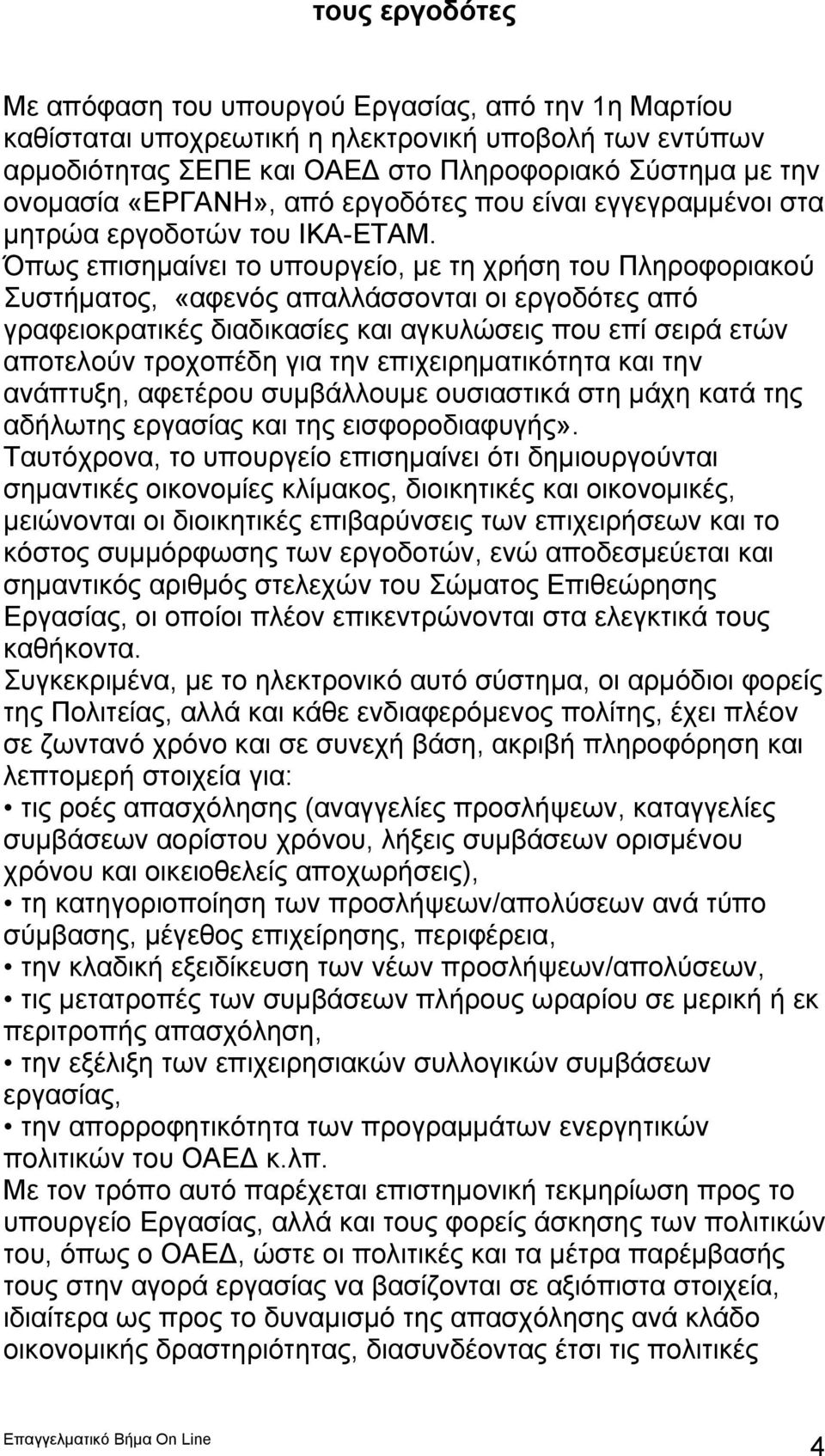 τους εργοδότες

Με απόφαση του υπουργού Εργασίας, από την 1η Μαρτίου καθίσταται υποχρεωτική η ηλεκτρονική υποβολή των εντύπων αρμοδιότητας ΣΕΠΕ και ΟΑΕΔ στο Πληροφοριακό Σύστημα με την ονομασία «ΕΡΓΑΝΗ», από εργοδότες που είναι εγγεγραμμένοι στα μητρώα εργοδοτών του ΙΚΑ-ΕΤΑΜ.
Όπως επισημαίνει το υπουργείο, με τη χρήση του Πληροφοριακού Συστήματος, «αφενός απαλλάσσονται οι εργοδότες από γραφειοκρατικές διαδικασίες και αγκυλώσεις που επί σειρά ετών αποτελούν τροχοπέδη για την επιχειρηματικότητα και την ανάπτυξη, αφετέρου συμβάλλουμε ουσιαστικά στη μάχη κατά της αδήλωτης εργασίας και της εισφοροδιαφυγής».
Ταυτόχρονα, το υπουργείο επισημαίνει ότι δημιουργούνται σημαντικές οικονομίες κλίμακος, διοικητικές και οικονομικές, μειώνονται οι διοικητικές επιβαρύνσεις των επιχειρήσεων και το κόστος συμμόρφωσης των εργοδοτών, ενώ αποδεσμεύεται και σημαντικός αριθμός στελεχών του Σώματος Επιθεώρησης Εργασίας, οι οποίοι πλέον επικεντρώνονται στα ελεγκτικά τους καθήκοντα.
Συγκεκριμένα, με το ηλεκτρονικό αυτό σύστημα, οι αρμόδιοι φορείς της Πολιτείας, αλλά και κάθε ενδιαφερόμενος πολίτης, έχει πλέον σε ζωντανό χρόνο και σε συνεχή βάση, ακριβή πληροφόρηση και λεπτομερή στοιχεία για:
• τις ροές απασχόλησης (αναγγελίες προσλήψεων, καταγγελίες συμβάσεων αορίστου χρόνου, λήξεις συμβάσεων ορισμένου χρόνου και οικειοθελείς αποχωρήσεις),
• τη κατηγοριοποίηση των προσλήψεων/απολύσεων ανά τύπο σύμβασης, μέγεθος επιχείρησης, περιφέρεια,
• την κλαδική εξειδίκευση των νέων προσλήψεων/απολύσεων,
• τις μετατροπές των συμβάσεων πλήρους ωραρίου σε μερική ή εκ περιτροπής απασχόληση,
• την εξέλιξη των επιχειρησιακών συλλογικών συμβάσεων εργασίας,
• την απορροφητικότητα των προγραμμάτων ενεργητικών πολιτικών του ΟΑΕΔ κ.λπ.
Με τον τρόπο αυτό παρέχεται επιστημονική τεκμηρίωση προς το υπουργείο Εργασίας, αλλά και τους φορείς άσκησης των πολιτικών του, όπως ο ΟΑΕΔ, ώστε οι πολιτικές και τα μέτρα παρέμβασής τους στην αγορά εργασίας να βασίζονται σε αξιόπιστα στοιχεία, ιδιαίτερα ως προς το δυναμισμό της απασχόλησης ανά κλάδο οικονομικής δραστηριότητας, διασυνδέοντας έτσι τις πολιτικές

Επαγγελματικό Βήμα On Line 4